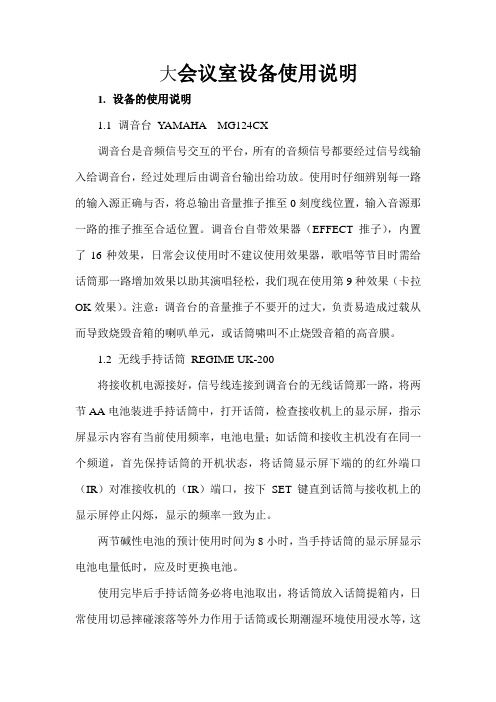 大会议室设备使用说明

1. 设备的使用说明

1.1 调音台 YAMAHA MG124CX

调音台是音频信号交互的平台，所有的音频信号都要经过信号线输入给调音台，经过处理后由调音台输出给功放。使用时仔细辨别每一路的输入源正确与否，将总输出音量推子推至 0 刻度线位置，输入音源那一路的推子推至合适位置。调音台自带效果器（EFFECT 推子），内置了 16 种效果，日常会议使用时不建议使用效果器，歌唱等节目时需给话筒那一路增加效果以助其演唱轻松，我们现在使用第 9 种效果（卡拉 OK 效果）。注意：调音台的音量推子不要开的过大，负责易造成过载从而导致烧毁音箱的喇叭单元，或话筒啸叫不止烧毁音箱的高音膜。

1.2 无线手持话筒 REGIME UK-200

将接收机电源接好，信号线连接到调音台的无线话筒那一路，将两节 AA 电池装进手持话筒中，打开话筒，检查接收机上的显示屏，指示屏显示内容有当前使用频率，电池电量；如话筒和接收主机没有在同一个频道，首先保持话筒的开机状态，将话筒显示屏下端的的红外端口（IR）对准接收机的（IR）端口，按下 SET 键直到话筒与接收机上的显示屏停止闪烁，显示的频率一致为止。

两节碱性电池的预计使用时间为 8 小时，当手持话筒的显示屏显示电池电量低时，应及时更换电池。

使用完毕后手持话筒务必将电池取出，将话筒放入话筒提箱内，日常使用切忌摔碰滚落等外力作用于话筒或长期潮湿环境使用浸水等，这